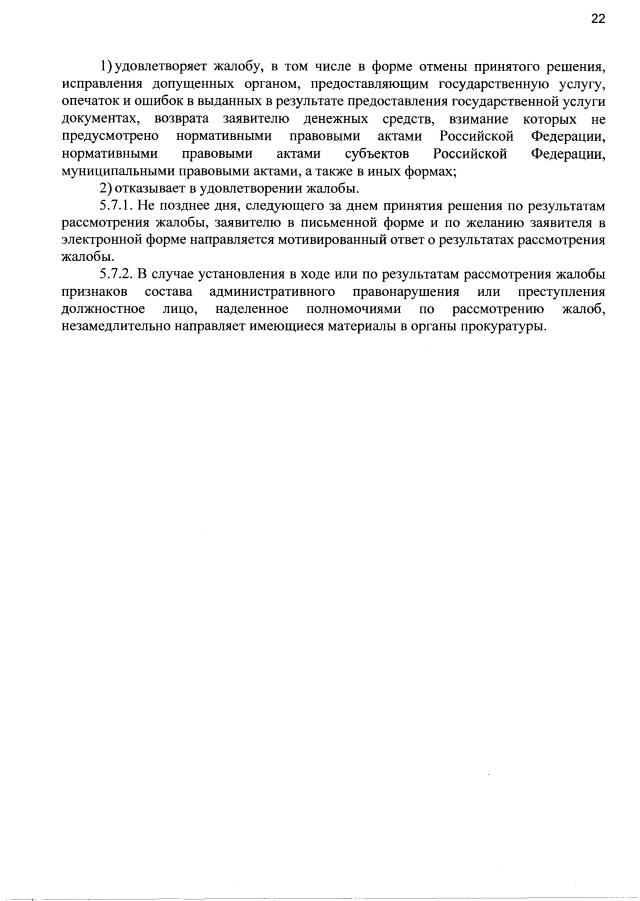 22

1) удовлетворяет жалобу, в том числе в форме отмены принятого решения, исправления допущенных органом, предоставляющим государственную услугу, опечаток и ошибок в выданных в результате предоставления государственной услуги документах, возврата заявителю денежных средств, взимание которых не предусмотрено нормативными правовыми актами Российской Федерации, нормативными правовыми актами субъектов Российской Федерации, муниципальными правовыми актами, а также в иных формах;

2) отказывает в удовлетворении жалобы.

5.7.1. Не позднее дня, следующего за днем принятия решения по результатам рассмотрения жалобы, заявителю в письменной форме и по желанию заявителя в электронной форме направляется мотивированный ответ о результатах рассмотрения жалобы.

5.7.2. В случае установления в ходе или по результатам рассмотрения жалобы признаков состава административного правонарушения или преступления должностное лицо, наделенное полномочиями по рассмотрению жалоб, незамедлительно направляет имеющиеся материалы в органы прокуратуры.